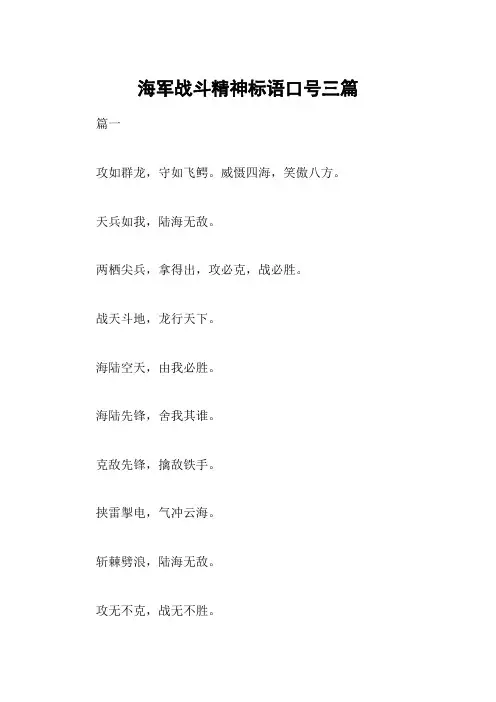 海军战斗精神标语口号三篇

篇一

攻如群龙，守如飞鳄。威慑四海，笑傲八方。

天兵如我，陆海无敌。

两栖尖兵，拿得出，攻必克，战必胜。

战天斗地，龙行天下。

海陆空天，由我必胜。

海陆先锋，舍我其谁。

克敌先锋，擒敌铁手。

挟雷掣电，气冲云海。

斩棘劈浪，陆海无敌。

攻无不克，战无不胜。